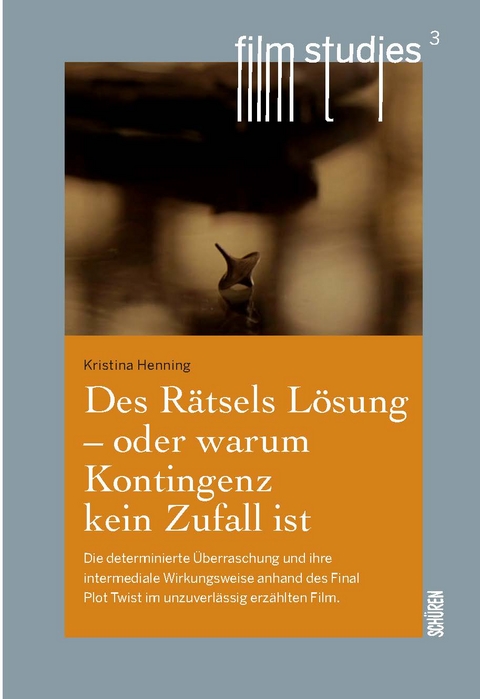 film studies 3

Kristina Henning

Des Rätsels Lösung – oder warum Kontingenz kein Zufall ist

Die determinierte Überraschung und ihre intermediale Wirkungsweise anhand des Final Plot Twist im unzuverlässig erzählten Film.

SCHÜREN